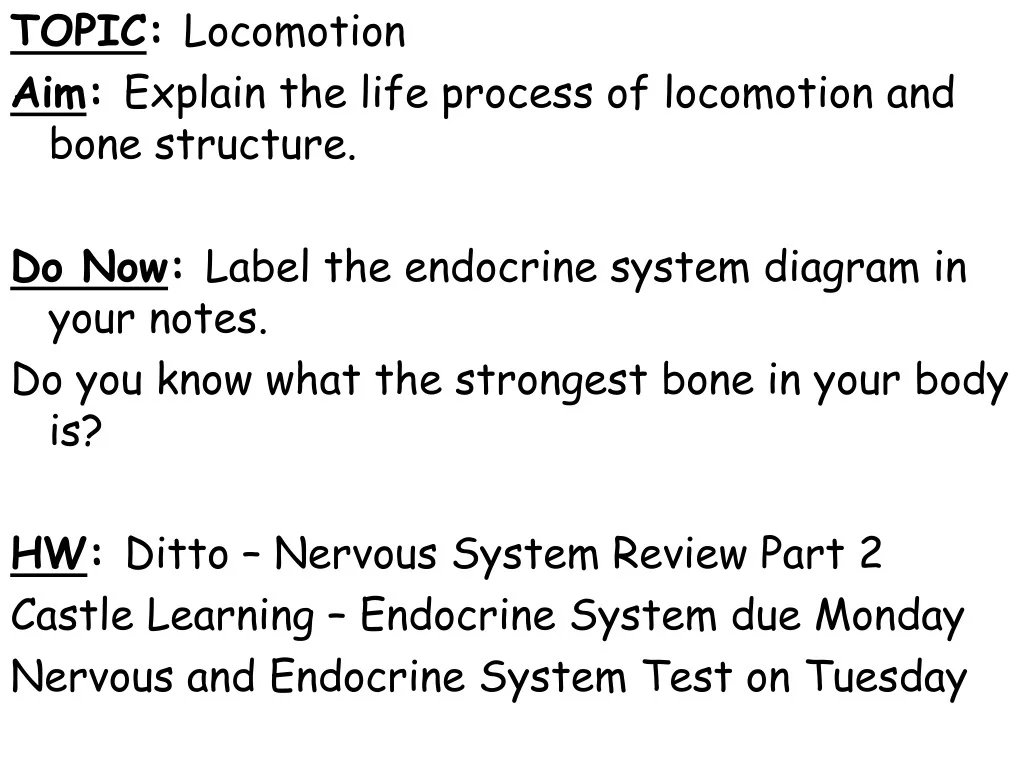 TOPIC: Locomotion

Aim: Explain the life process of locomotion and bone structure.

Do Now: Label the endocrine system diagram in your notes.

Do you know what the strongest bone in your body is?

HW: Ditto – Nervous System Review Part 2

Castle Learning – Endocrine System due Monday

Nervous and Endocrine System Test on Tuesday